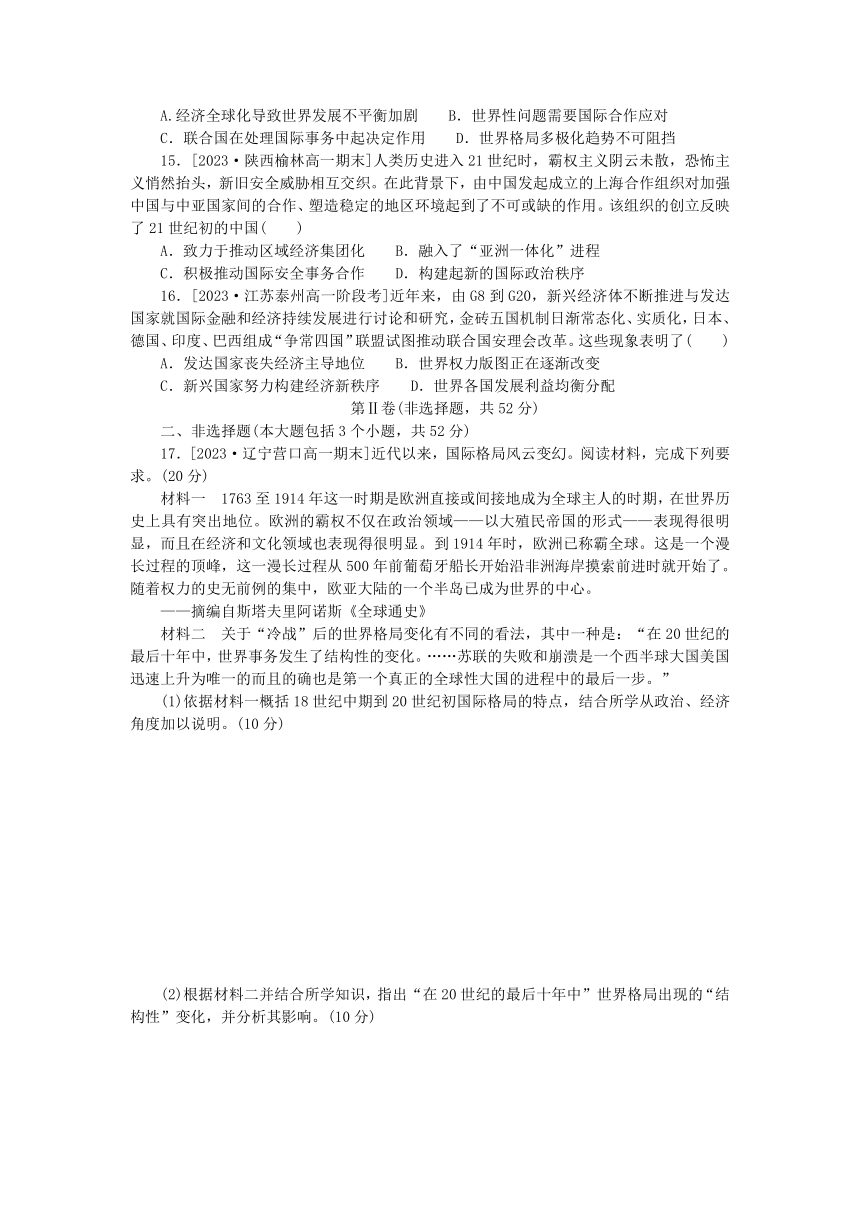 A.经济全球化导致世界发展不平衡加剧　　B．世界性问题需要国际合作应对
C．联合国在处理国际事务中起决定作用　　D．世界格局多极化趋势不可阻挡

15．[2023·陕西榆林高一期末]人类历史进入21世纪时，霸权主义阴云未散，恐怖主义悄然抬头，新旧安全威胁相互交织。在此背景下，由中国发起成立的上海合作组织对加强中国与中亚国家间的合作、塑造稳定的地区环境起到了不可或缺的作用。该组织的创立反映了21世纪初的中国(　　)
A．致力于推动区域经济集团化　　B．融入了“亚洲一体化”进程
C．积极推动国际安全事务合作　　D．构建起新的国际政治秩序

16．[2023·江苏泰州高一阶段考]近年来，由G8到G20，新兴经济体不断推进与发达国家就国际金融和经济持续发展进行讨论和研究，金砖五国机制日渐常态化、实质化，日本、德国、印度、巴西组成“争常四国”联盟试图推动联合国安理会改革。这些现象表明了(　　)
A．发达国家丧失经济主导地位　　B．世界权力版图正在逐渐改变
C．新兴国家努力构建经济新秩序　　D．世界各国发展利益均衡分配

第Ⅱ卷(非选择题，共52分)

二、非选择题(本大题包括3个小题，共52分)

17．[2023·辽宁营口高一期末]近代以来，国际格局风云变幻。阅读材料，完成下列要求。(20分)

材料一　1763至1914年这一时期是欧洲直接或间接地成为全球主人的时期，在世界历史上具有突出地位。欧洲的霸权不仅在政治领域——以大殖民帝国的形式——表现得很明显，而且在经济和文化领域也表现得很明显。到1914年时，欧洲已称霸全球。这是一个漫长过程的顶峰，这一漫长过程从500年前葡萄牙船长开始沿非洲海岸摸索前进时就开始了。随着权力的史无前例的集中，欧亚大陆的一个半岛已成为世界的中心。
——摘编自斯塔夫里阿诺斯《全球通史》

材料二　关于“冷战”后的世界格局变化有不同的看法，其中一种是：“在20世纪的最后十年中，世界事务发生了结构性的变化。……苏联的失败和崩溃是一个西半球大国美国迅速上升为唯一的而且的确也是第一个真正的全球性大国的进程中的最后一步。”

(1)依据材料一概括18世纪中期到20世纪初国际格局的特点，结合所学从政治、经济角度加以说明。(10分)

(2)根据材料二并结合所学知识，指出“在20世纪的最后十年中”世界格局出现的“结构性”变化，并分析其影响。(10分)